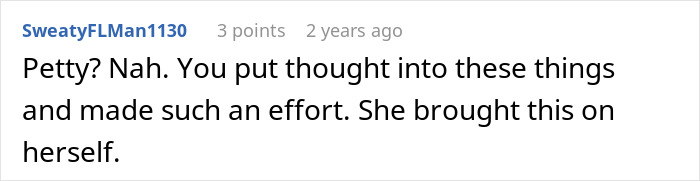 SweatyFLMan1130 3 points 2 years ago

Petty? Nah. You put thought into these things and made such an effort. She brought this on herself.